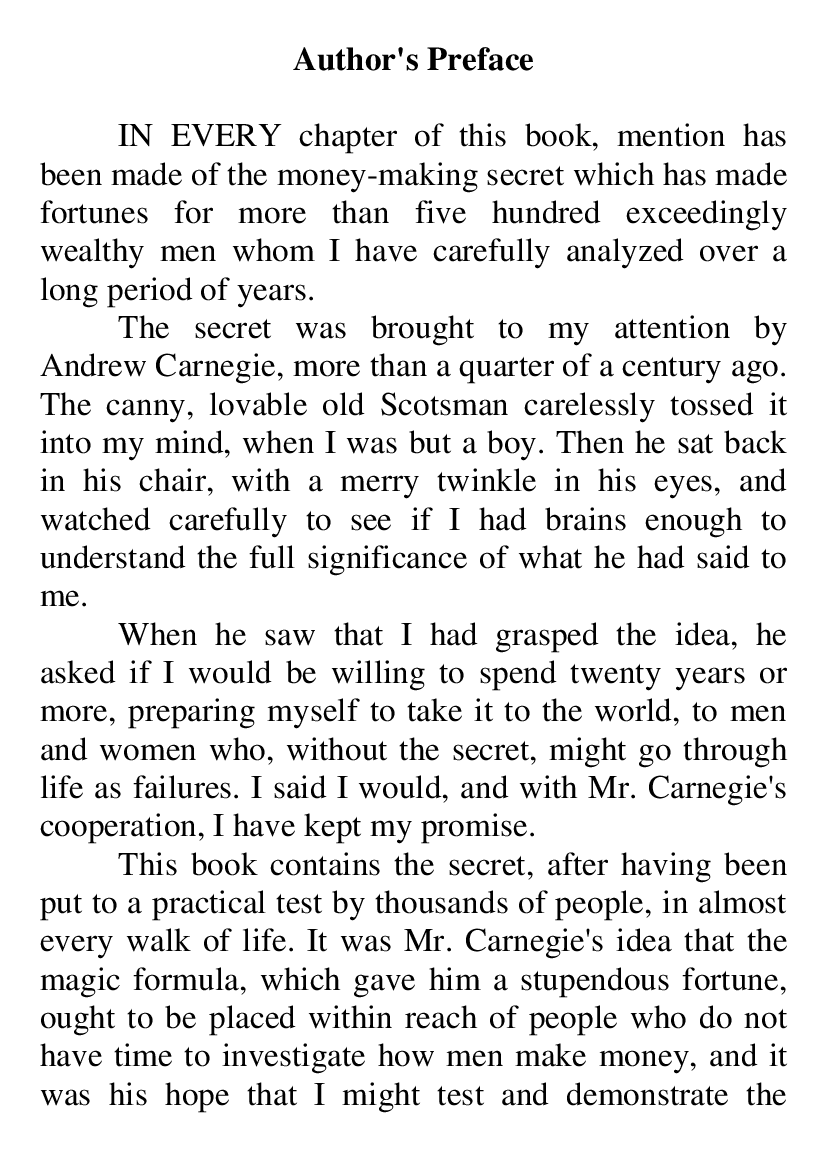 Author's Preface

IN EVERY chapter of this book, mention has been made of the money-making secret which has made fortunes for more than five hundred exceedingly wealthy men whom I have carefully analyzed over a long period of years.

The secret was brought to my attention by Andrew Carnegie, more than a quarter of a century ago. The canny, lovable old Scotsman carelessly tossed it into my mind, when I was but a boy. Then he sat back in his chair, with a merry twinkle in his eyes, and watched carefully to see if I had brains enough to understand the full significance of what he had said to me.

When he saw that I had grasped the idea, he asked if I would be willing to spend twenty years or more, preparing myself to take it to the world, to men and women who, without the secret, might go through life as failures. I said I would, and with Mr. Carnegie's cooperation, I have kept my promise.

This book contains the secret, after having been put to a practical test by thousands of people, in almost every walk of life. It was Mr. Carnegie's idea that the magic formula, which gave him a stupendous fortune, ought to be placed within reach of people who do not have time to investigate how men make money, and it was his hope that I might test and demonstrate the